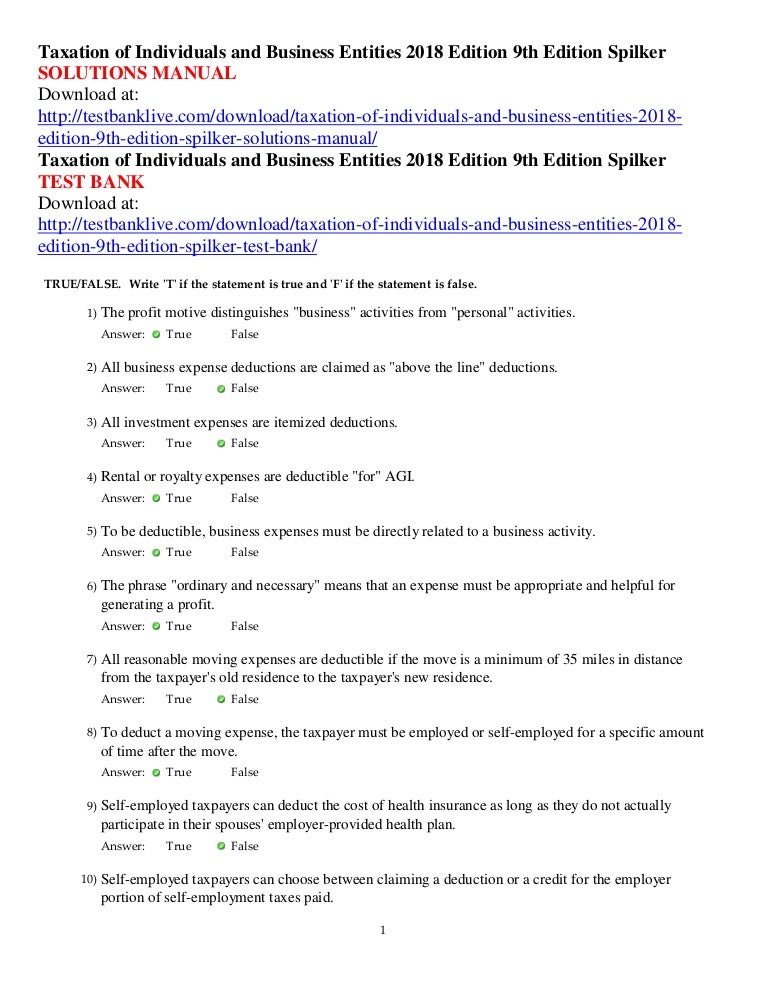 Taxation of Individuals and Business Entities 2018 Edition 9th Edition Spilker
SOLUTIONS MANUAL
Download at:
http://testbanklive.com/download/taxation-of-individuals-and-business-entities-2018-edition-9th-edition-spilker-solutions-manual/
Taxation of Individuals and Business Entities 2018 Edition 9th Edition Spilker
TEST BANK
Download at:
http://testbanklive.com/download/taxation-of-individuals-and-business-entities-2018-edition-9th-edition-spilker-test-bank/

TRUE/FALSE. Write 'T' if the statement is true and 'F' if the statement is false.

1) The profit motive distinguishes "business" activities from "personal" activities.
Answer: True False

2) All business expense deductions are claimed as "above the line" deductions.
Answer: True False

3) All investment expenses are itemized deductions.
Answer: True False

4) Rental or royalty expenses are deductible "for" AGI.
Answer: True False

5) To be deductible, business expenses must be directly related to a business activity.
Answer: True False

6) The phrase "ordinary and necessary" means that an expense must be appropriate and helpful for generating a profit.
Answer: True False

7) All reasonable moving expenses are deductible if the move is a minimum of 35 miles in distance from the taxpayer's old residence to the taxpayer's new residence.
Answer: True False

8) To deduct a moving expense, the taxpayer must be employed or self-employed for a specific amount of time after the move.
Answer: True False

9) Self-employed taxpayers can deduct the cost of health insurance as long as they do not actually participate in their spouses' employer-provided health plan.
Answer: True False

10) Self-employed taxpayers can choose between claiming a deduction or a credit for the employer portion of self-employment taxes paid.

1